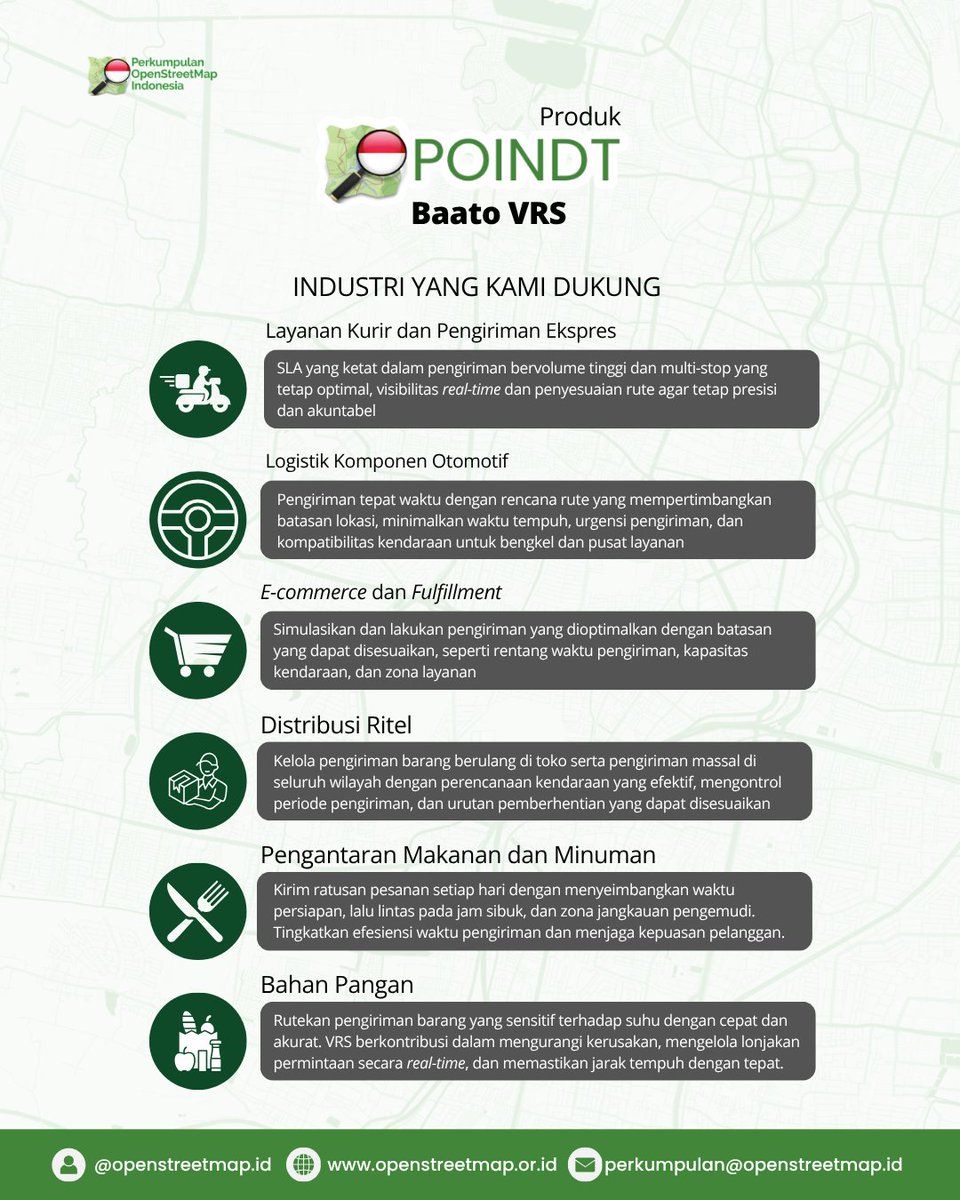 Perkumpulan OpenStreetMap Indonesia

Produk
POINDT
Baato VRS

INDUSTRI YANG KAMI DUKUNG

Layanan Kurir dan Pengiriman Ekspres
SLA yang ketat dalam pengiriman bervolume tinggi dan multi-stop yang tetap optimal, visibilitas real-time dan penyesuaian rute agar tetap presisi dan akuntabel

Logistik Komponen Otomotif
Pengiriman tepat waktu dengan rencana rute yang mempertimbangkan batasan lokasi, minimalkan waktu tempuh, urgensi pengiriman, dan kompatibilitas kendaraan untuk bengkel dan pusat layanan

E-commerce dan Fulfillment
Simulasikan dan lakukan pengiriman yang dioptimalkan dengan batasan yang dapat disesuaikan, seperti rentang waktu pengiriman, kapasitas kendaraan, dan zona layanan

Distribusi Ritel
Kelola pengiriman barang berulang di toko serta pengiriman massal di seluruh wilayah dengan perencanaan kendaraan yang efektif, mengontrol periode pengiriman, dan urutan pemberhentian yang dapat disesuaikan

Pengantaran Makanan dan Minuman
Kirim ratusan pesanan setiap hari dengan menyeimbangkan waktu persiapan, lalu lintas pada jam sibuk, dan zona jangkauan pengemudi. Tingkatkan efesiensi waktu pengiriman dan menjaga kepuasan pelanggan.

Bahan Pangan
Rutekan pengiriman barang yang sensitif terhadap suhu dengan cepat dan akurat. VRS berkontribusi dalam mengurangi kerusakan, mengelola lonjakan permintaan secara real-time, dan memastikan jarak tempuh dengan tepat.

@openstreetmap.id www.openstreetmap.or.id perkumpulan@openstreetmap.id